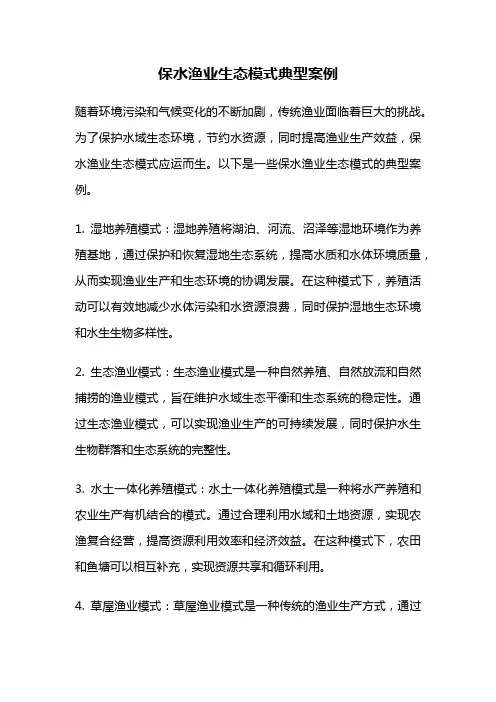 保水渔业生态模式典型案例

随着环境污染和气候变化的不断加剧，传统渔业面临着巨大的挑战。为了保护水域生态环境，节约水资源，同时提高渔业生产效益，保水渔业生态模式应运而生。以下是一些保水渔业生态模式的典型案例。

1. 湿地养殖模式：湿地养殖将湖泊、河流、沼泽等湿地环境作为养殖基地，通过保护和恢复湿地生态系统，提高水质和水体环境质量，从而实现渔业生产和生态环境的协调发展。在这种模式下，养殖活动可以有效地减少水体污染和水资源浪费，同时保护湿地生态环境和水生生物多样性。

2. 生态渔业模式：生态渔业模式是一种自然养殖、自然放流和自然捕捞的渔业模式，旨在维护水域生态平衡和生态系统的稳定性。通过生态渔业模式，可以实现渔业生产的可持续发展，同时保护水生生物群落和生态系统的完整性。

3. 水土一体化养殖模式：水土一体化养殖模式是一种将水产养殖和农业生产有机结合的模式。通过合理利用水域和土地资源，实现农渔复合经营，提高资源利用效率和经济效益。在这种模式下，农田和鱼塘可以相互补充，实现资源共享和循环利用。

4. 草屋渔业模式：草屋渔业模式是一种传统的渔业生产方式，通过